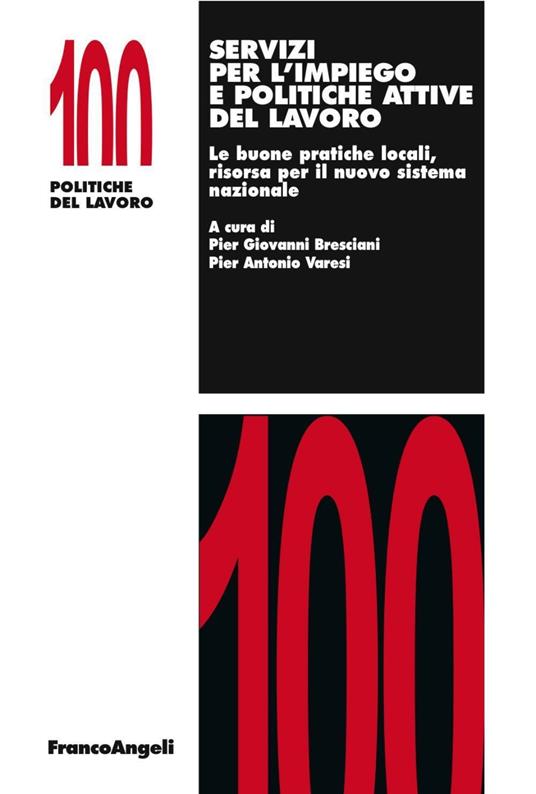 100
POLITICHE DEL LAVORO

SERVIZI PER L'IMPIEGO E POLITICHE ATTIVE DEL LAVORO

Le buone pratiche locali, risorsa per il nuovo sistema nazionale

A cura di
Pier Giovanni Bresciani
Pier Antonio Varesi

100

FrancoAngeli